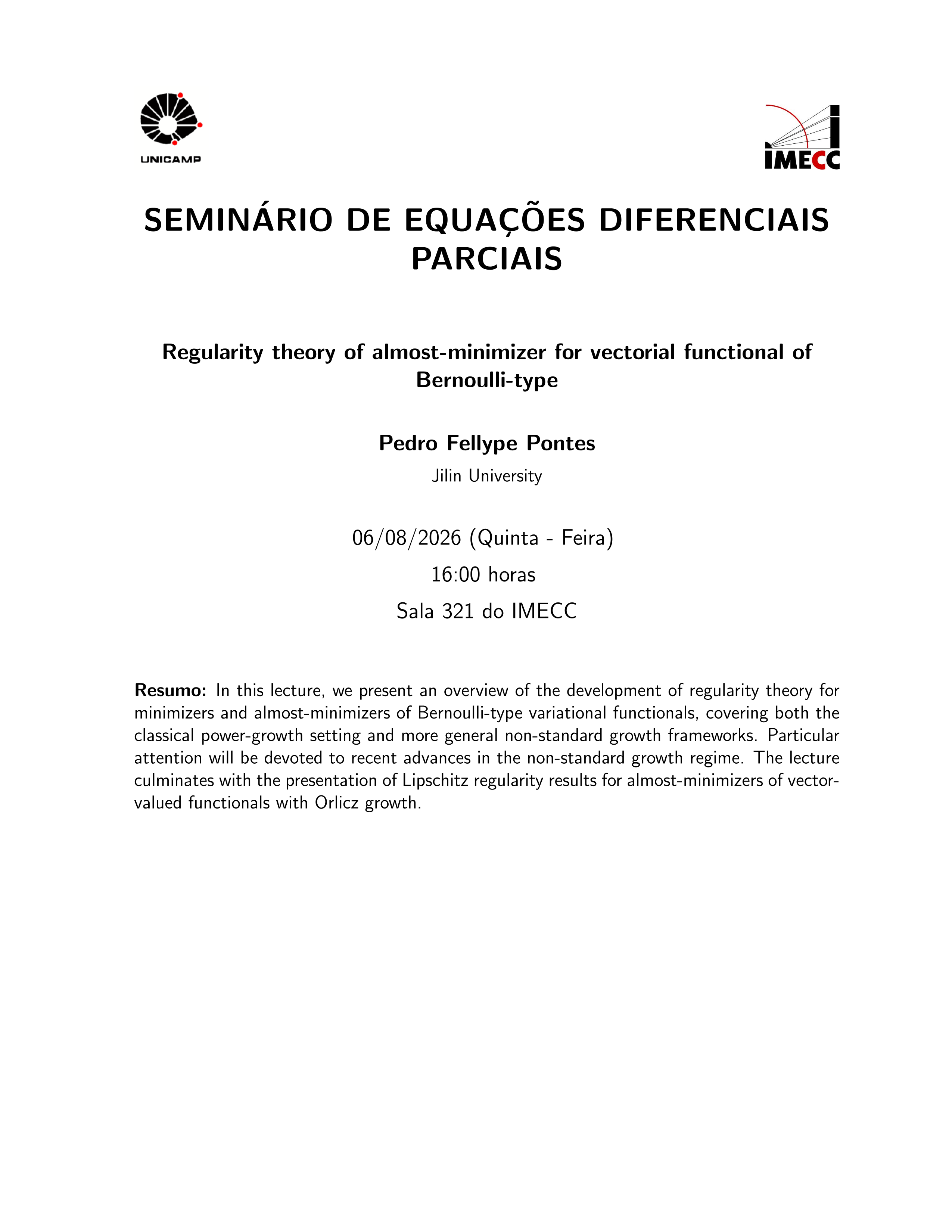 UNICAMP

IMECC

SEMINÁRIO DE EQUAÇÕES DIFERENCIAIS PARCIAIS

Regularity theory of almost-minimizer for vectorial functional of Bernoulli-type

Pedro Fellype Pontes

Jilin University

06/08/2026 (Quinta - Feira)

16:00 horas

Sala 321 do IMECC

Resumo: In this lecture, we present an overview of the development of regularity theory for minimizers and almost-minimizers of Bernoulli-type variational functionals, covering both the classical power-growth setting and more general non-standard growth frameworks. Particular attention will be devoted to recent advances in the non-standard growth regime. The lecture culminates with the presentation of Lipschitz regularity results for almost-minimizers of vector-valued functionals with Orlicz growth.